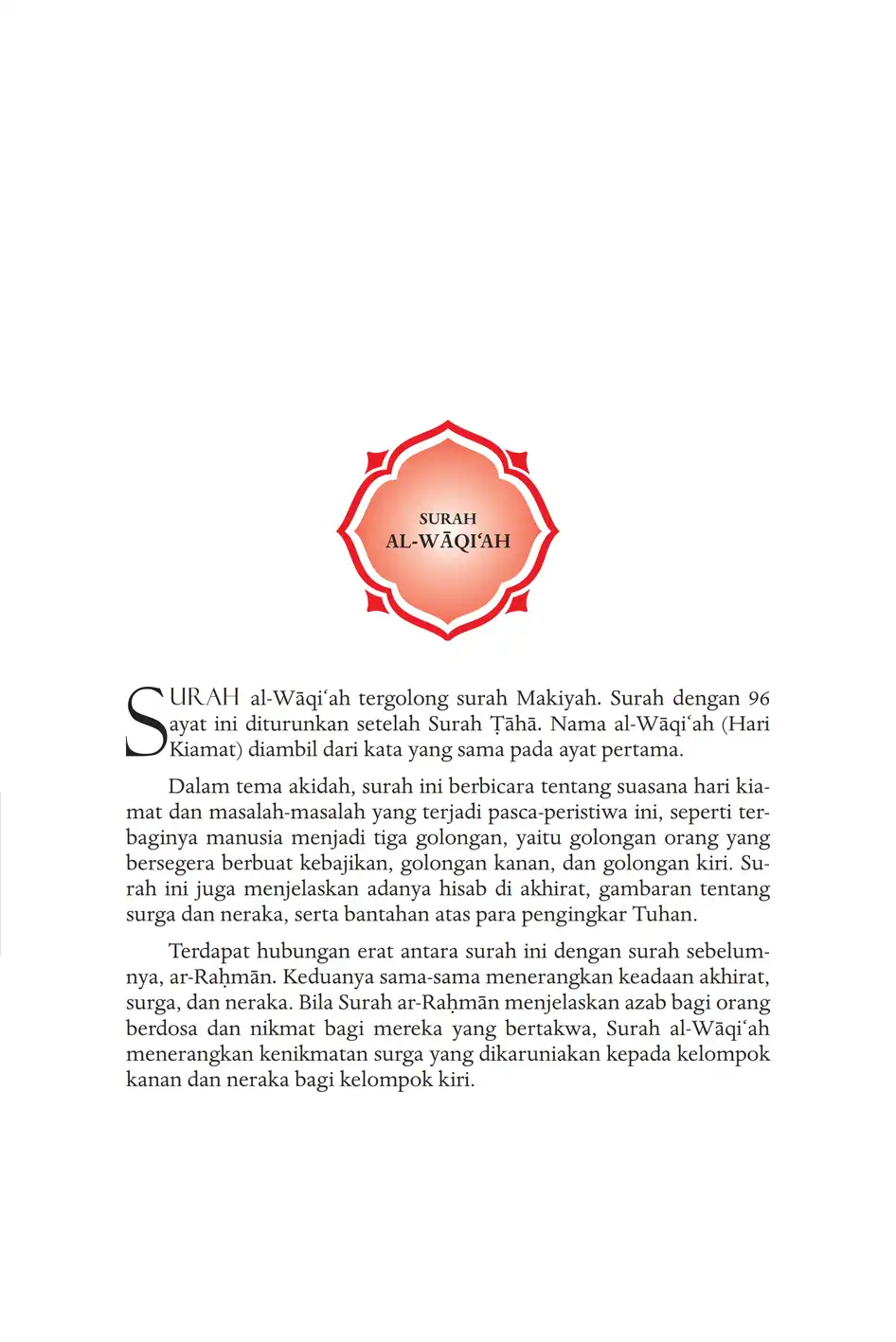 SURAH
AL-WĀQI‘AH

SURAH al-Wāqi‘ah tergolong surah Makiyah. Surah dengan 96 ayat ini diturunkan setelah Surah Ṭāhā. Nama al-Wāqi‘ah (Hari Kiamat) diambil dari kata yang sama pada ayat pertama.

Dalam tema akidah, surah ini berbicara tentang suasana hari kiamat dan masalah-masalah yang terjadi pasca-peristiwa ini, seperti terbaginya manusia menjadi tiga golongan, yaitu golongan orang yang bersegera berbuat kebajikan, golongan kanan, dan golongan kiri. Surah ini juga menjelaskan adanya hisab di akhirat, gambaran tentang surga dan neraka, serta bantahan atas para pengingkar Tuhan.

Terdapat hubungan erat antara surah ini dengan surah sebelumnya, ar-Raḥmān. Keduanya sama-sama menerangkan keadaan akhirat, surga, dan neraka. Bila Surah ar-Raḥmān menjelaskan azab bagi orang berdosa dan nikmat bagi mereka yang bertakwa, Surah al-Wāqi‘ah menerangkan kenikmatan surga yang dikaruniakan kepada kelompok kanan dan neraka bagi kelompok kiri.